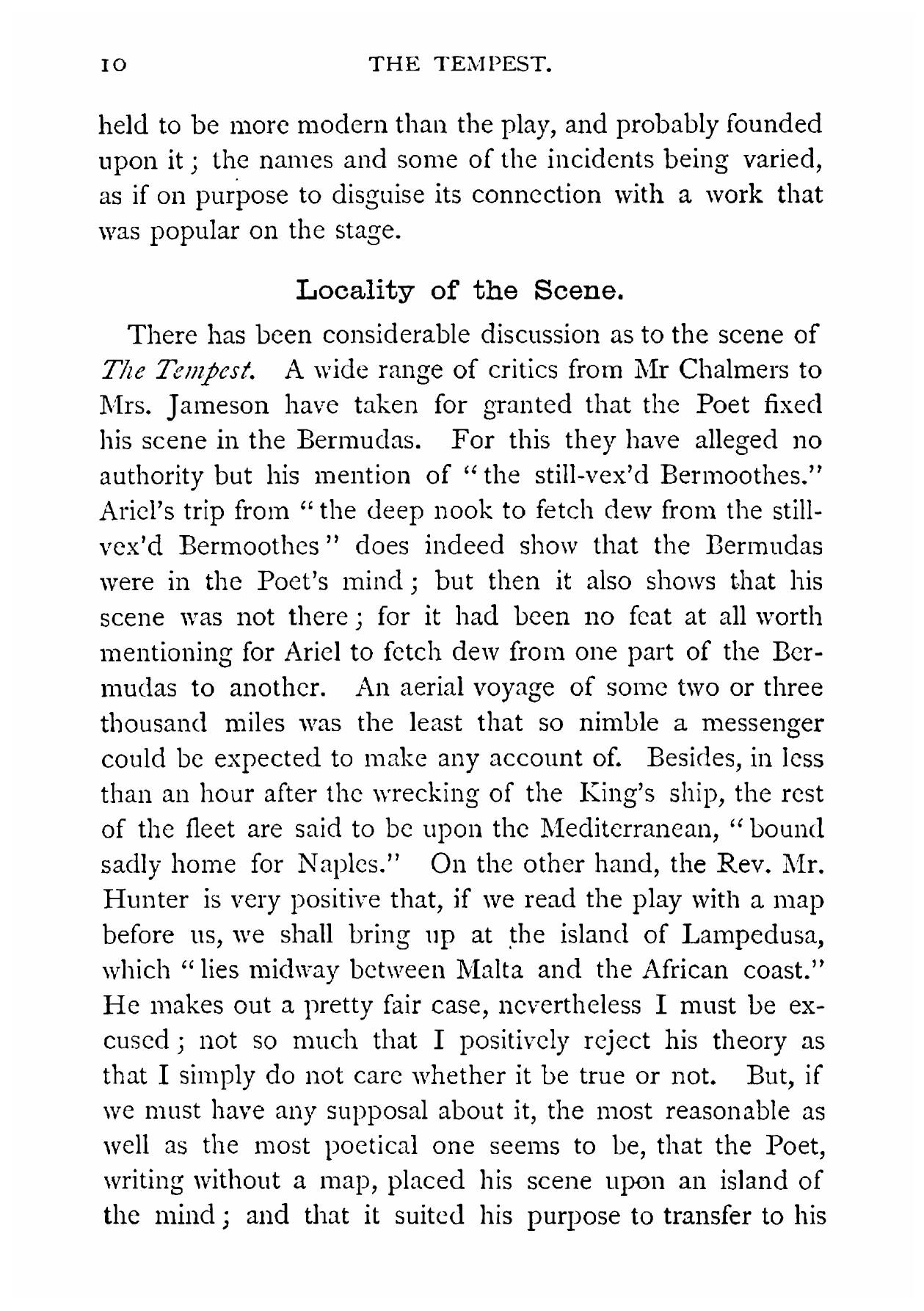 10 THE TEMPEST.

held to be more modern than the play, and probably founded upon it; the names and some of the incidents being varied, as if on purpose to disguise its connection with a work that was popular on the stage.

Locality of the Scene.

There has been considerable discussion as to the scene of The Tempest. A wide range of critics from Mr Chalmers to Mrs. Jameson have taken for granted that the Poet fixed his scene in the Bermudas. For this they have alleged no authority but his mention of "the still-vex'd Bermoothes." Ariel's trip from "the deep nook to fetch dew from the still-vex'd Bermoothes" does indeed show that the Bermudas were in the Poet's mind; but then it also shows that his scene was not there; for it had been no feat at all worth mentioning for Ariel to fetch dew from one part of the Bermudas to another. An aerial voyage of some two or three thousand miles was the least that so nimble a messenger could be expected to make any account of. Besides, in less than an hour after the wrecking of the King's ship, the rest of the fleet are said to be upon the Mediterranean, "bound sadly home for Naples." On the other hand, the Rev. Mr. Hunter is very positive that, if we read the play with a map before us, we shall bring up at the island of Lampedusa, which "lies midway between Malta and the African coast." He makes out a pretty fair case, nevertheless I must be excused; not so much that I positively reject his theory as that I simply do not care whether it be true or not. But, if we must have any supposal about it, the most reasonable as well as the most poetical one seems to be, that the Poet, writing without a map, placed his scene upon an island of the mind; and that it suited his purpose to transfer to his